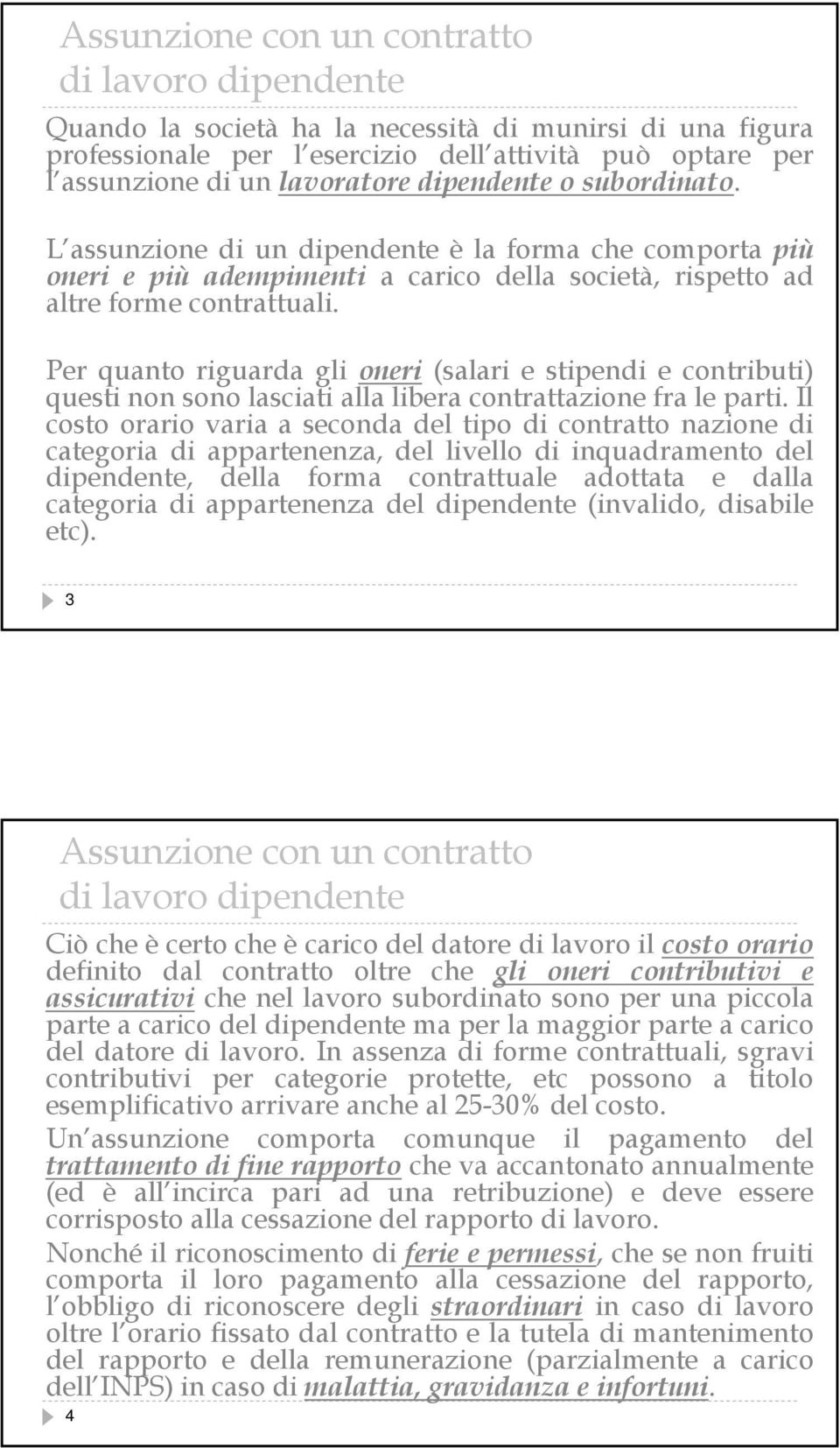 Assunzione con un contratto di lavoro dipendente

Quando la società ha la necessità di munirsi di una figura professionale per l esercizio dell attività può optare per l assunzione di un lavoratore dipendente o subordinato.

L assunzione di un dipendente è la forma che comporta più oneri e più adempimenti a carico della società, rispetto ad altre forme contrattuali.

Per quanto riguarda gli oneri (salari e stipendi e contributi) questi non sono lasciati alla libera contrattazione fra le parti. Il costo orario varia a seconda del tipo di contratto nazione di categoria di appartenenza, del livello di inquadramento del dipendente, della forma contrattuale adottata e dalla categoria di appartenenza del dipendente (invalido, disabile etc).

3

Assunzione con un contratto di lavoro dipendente

Ciò che è certo che è carico del datore di lavoro il costo orario definito dal contratto oltre che gli oneri contributivi e assicurativi che nel lavoro subordinato sono per una piccola parte a carico del dipendente ma per la maggior parte a carico del datore di lavoro. In assenza di forme contrattuali, sgravi contributivi per categorie protette, etc possono a titolo esemplificativo arrivare anche al 25-30% del costo.

Un assunzione comporta comunque il pagamento del trattamento di fine rapporto che va accantonato annualmente (ed è all incirca pari ad una retribuzione) e deve essere corrisposto alla cessazione del rapporto di lavoro.

Nonché il riconoscimento di ferie e permessi, che se non fruiti comporta il loro pagamento alla cessazione del rapporto, l obbligo di riconoscere degli straordinari in caso di lavoro oltre l orario fissato dal contratto e la tutela di mantenimento del rapporto e della remunerazione (parzialmente a carico dell INPS) in caso di malattia, gravidanza e infortuni.

4